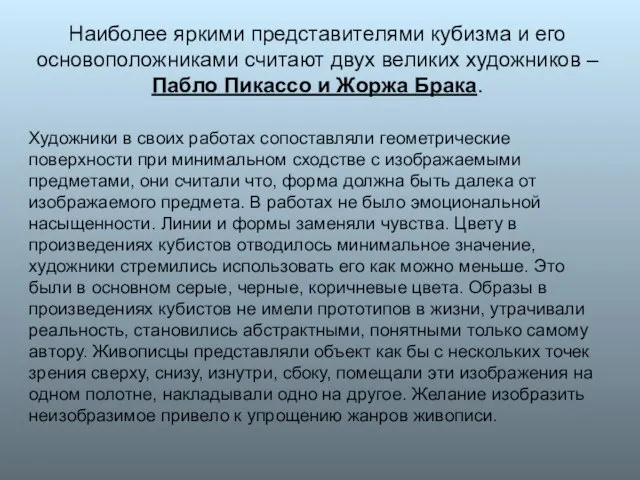 Наиболее яркими представителями кубизма и его основоположниками считают двух великих художников – Пабло Пикассо и Жоржа Брака.

Художники в своих работах сопоставляли геометрические поверхности при минимальном сходстве с изображаемыми предметами, они считали что, форма должна быть далека от изображаемого предмета. В работах не было эмоциональной насыщенности. Линии и формы заменяли чувства. Цвету в произведениях кубистов отводилось минимальное значение, художники стремились использовать его как можно меньше. Это были в основном серые, черные, коричневые цвета. Образы в произведениях кубистов не имели прототипов в жизни, утрачивали реальность, становились абстрактными, понятными только самому автору. Живописцы представляли объект как бы с нескольких точек зрения сверху, снизу, изнутри, сбоку, помещали эти изображения на одном полотне, накладывали одно на другое. Желание изобразить неизобразимое привело к упрощению жанров живописи.